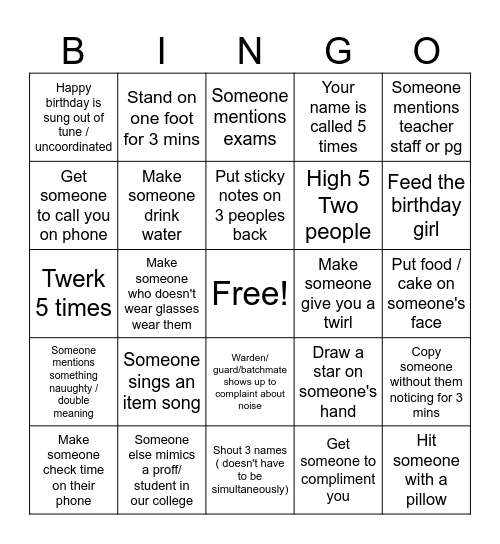 | B | I | N | G | O |
|---|---|---|---|---|
| Happy birthday is sung out of tune / uncoordinated | Stand on one foot for 3 mins | Someone mentions exams | Your name is called 5 times | Someone mentions teacher staff or pg |
| Get someone to call you on phone | Make someone drink water | Put sticky notes on 3 peoples back | High 5 Two people | Feed the birthday girl |
| Twerk 5 times | Make someone who doesn't wear glasses wear them | Free! | Make someone give you a twirl | Put food / cake on someone's face |
| Someone mentions something nauughty / double meaning | Someone sings an item song | Warden/ guard/batchmate shows up to complaint about noise | Draw a star on someone's hand | Copy someone without them noticing for 3 mins |
| Make someone check time on their phone | Someone else mimics a proff/ student in our college | Shout 3 names ( doesn't have to be simultaneously) | Get someone to compliment you | Hit someone with a pillow |